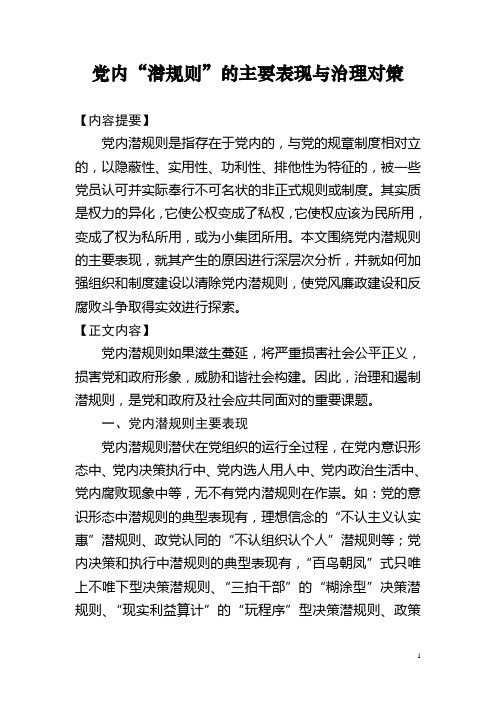 党内“潜规则”的主要表现与治理对策

【内容提要】

党内潜规则是指存在于党内的，与党的规章制度相对立的，以隐蔽性、实用性、功利性、排他性为特征的，被一些党员认可并实际奉行不可名状的非正式规则或制度。其实质是权力的异化，它使公权变成了私权，它使权应该为民所用，变成了权为私所用，或为小集团所用。本文围绕党内潜规则的主要表现，就其产生的原因进行深层次分析，并就如何加强组织和制度建设以清除党内潜规则，使党风廉政建设和反腐败斗争取得实效进行探索。

【正文内容】

党内潜规则如果滋生蔓延，将严重损害社会公平正义，损害党和政府形象，威胁和谐社会构建。因此，治理和遏制潜规则，是党和政府及社会应共同面对的重要课题。

一、党内潜规则主要表现

党内潜规则潜伏在党组织的运行全过程，在党内意识形态中、党内决策执行中、党内选人用人中、党内政治生活中、党内腐败现象中等，无不有党内潜规则在作祟。如：党的意识形态中潜规则的典型表现有，理想信念的“不认主义认实惠”潜规则、政党认同的“不认组织认个人”潜规则等；党内决策和执行中潜规则的典型表现有，“百鸟朝凤”式只唯上不唯下型决策潜规则、“三拍干部”的“糊涂型”决策潜规则、“现实利益算计”的“玩程序”型决策潜规则、政策

1